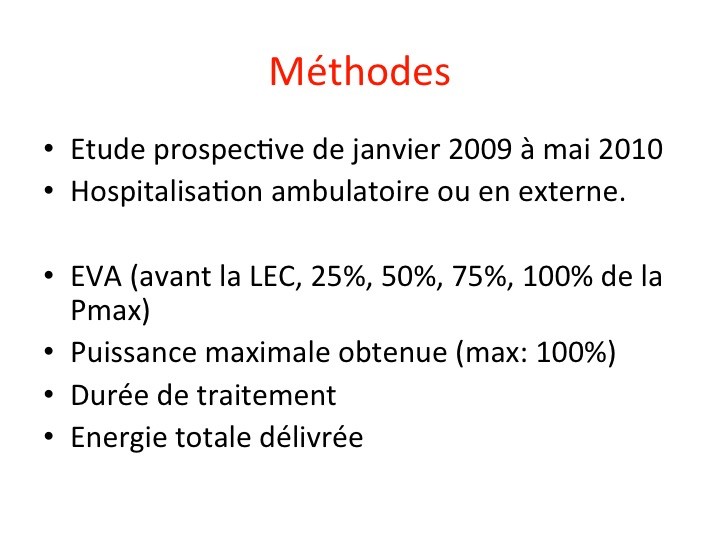 Méthodes

• Etude prospective de janvier 2009 à mai 2010
• Hospitalisation ambulatoire ou en externe.

• EVA (avant la LEC, 25%, 50%, 75%, 100% de la Pmax)
• Puissance maximale obtenue (max: 100%)
• Durée de traitement
• Energie totale délivrée